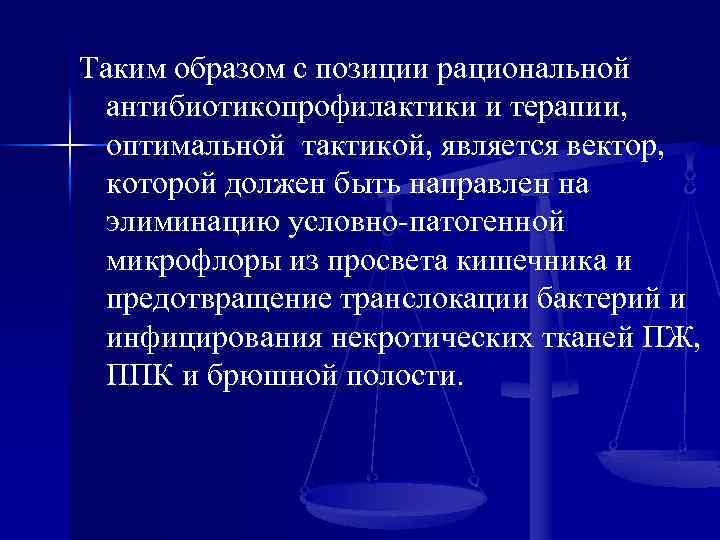 Таким образом с позиции рациональной антибиотикопрофилактики и терапии, оптимальной тактикой, является вектор, которой должен быть направлен на элиминацию условно-патогенной микрофлоры из просвета кишечника и предотвращение транслокации бактерий и инфицирования некротических тканей ПЖ, ППК и брюшной полости.